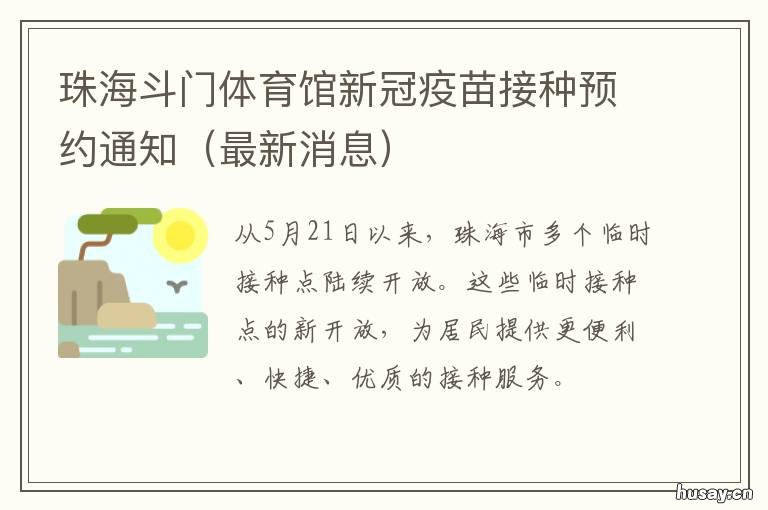 珠海斗门体育馆新冠疫苗接种预约通知（最新消息）

从5月21日以来，珠海市多个临时接种点陆续开放。这些临时接种点的新开放，为居民提供更便利、快捷、优质的接种服务。

husay.cn